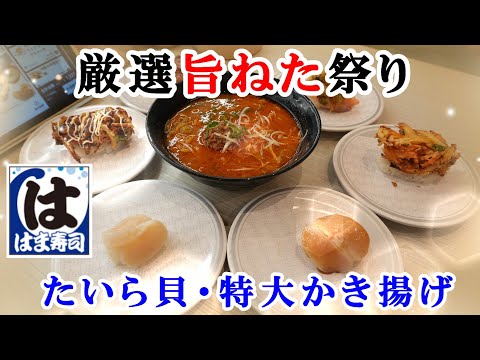 厳選旨ねた祭り

は
はま寿司

たいら貝・特大かき揚げ